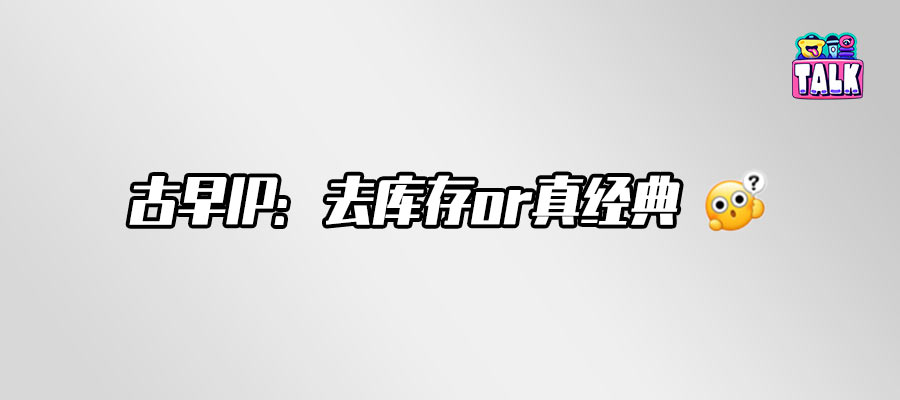 TALK

古早IP：去库存or真经典